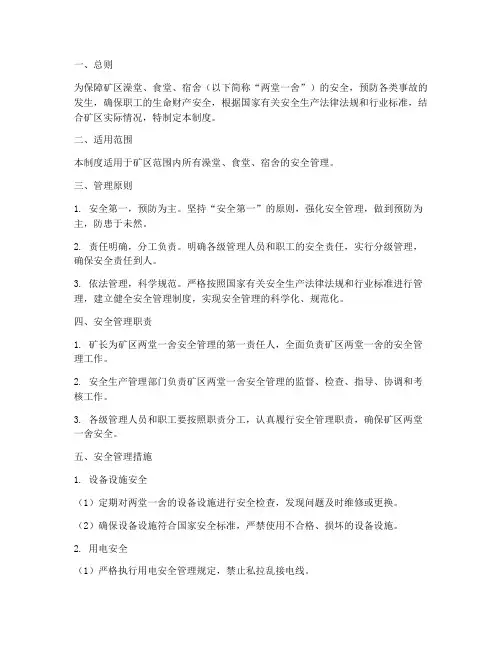 一、总则

为保障矿区澡堂、食堂、宿舍（以下简称“两堂一舍”）的安全，预防各类事故的发生，确保职工的生命财产安全，根据国家有关安全生产法律法规和行业标准，结合矿区实际情况，特制定本制度。

二、适用范围

本制度适用于矿区范围内所有澡堂、食堂、宿舍的安全管理。

三、管理原则

1. 安全第一，预防为主。坚持“安全第一”的原则，强化安全管理，做到预防为主，防患于未然。

2. 责任明确，分工负责。明确各级管理人员和职工的安全责任，实行分级管理，确保安全责任到人。

3. 依法管理，科学规范。严格按照国家有关安全生产法律法规和行业标准进行管理，建立健全安全管理制度，实现安全管理的科学化、规范化。

四、安全管理职责

1. 矿长为矿区两堂一舍安全管理的第一责任人，全面负责矿区两堂一舍的安全管理工作。

2. 安全生产管理部门负责矿区两堂一舍安全管理的监督、检查、指导、协调和考核工作。

3. 各级管理人员和职工要按照职责分工，认真履行安全管理职责，确保矿区两堂一舍安全。

五、安全管理措施

1. 设备设施安全

（1）定期对两堂一舍的设备设施进行安全检查，发现问题及时维修或更换。

（2）确保设备设施符合国家安全标准，严禁使用不合格、损坏的设备设施。

2. 用电安全

（1）严格执行用电安全管理规定，禁止私拉乱接电线。